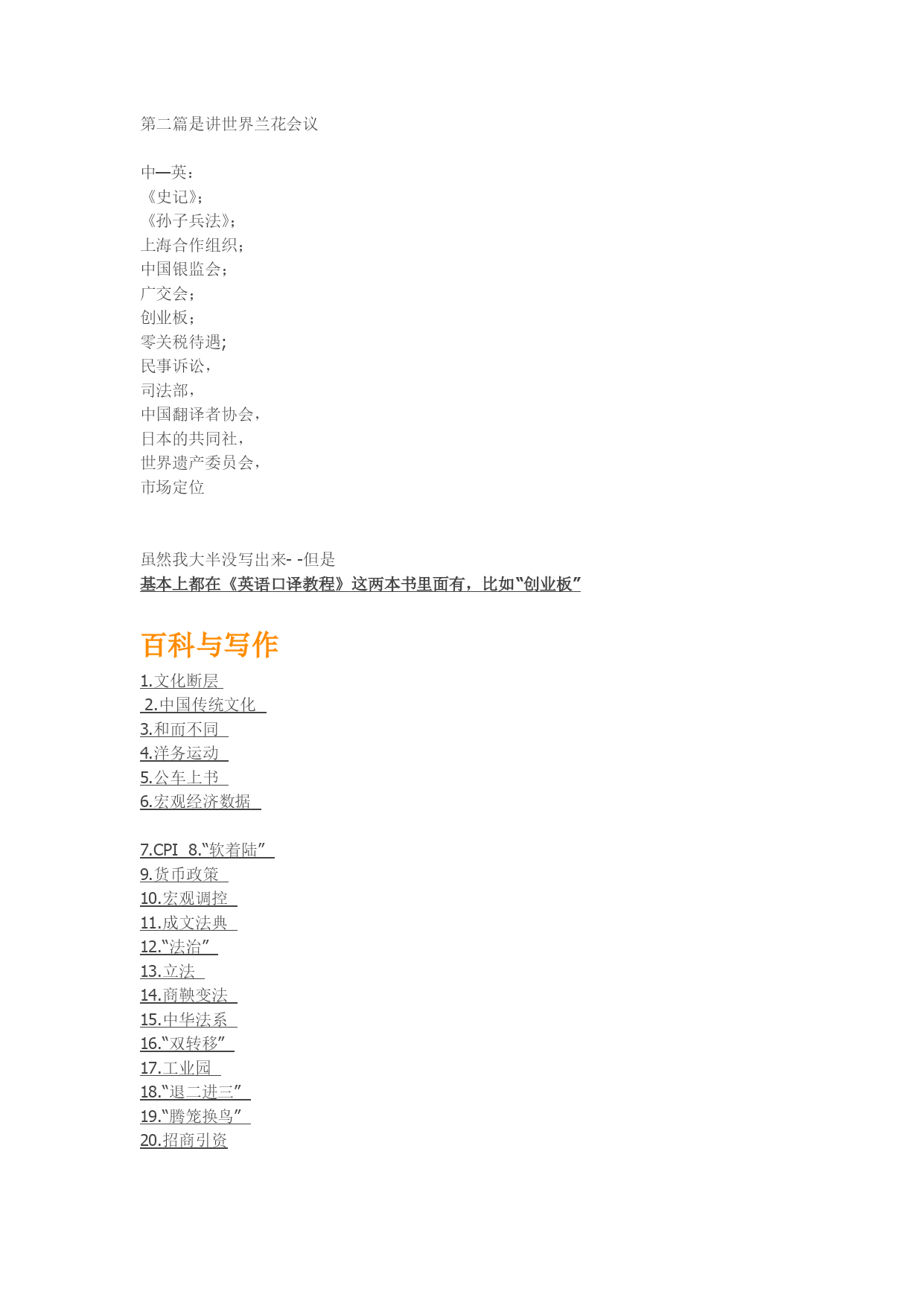 第二篇是讲世界兰花会议

中—英：
《史记》;
《孙子兵法》;
上海合作组织;
中国银监会;
广交会;
创业板;
零关税待遇;
民事诉讼,
司法部,
中国翻译者协会,
日本的共同社,
世界遗产委员会,
市场定位

虽然我大半没写出来- -但是
基本上都在《英语口译教程》这两本书里面有，比如“创业板”

百科与写作

1.文化断层
2.中国传统文化
3.和而不同
4.洋务运动
5.公车上书
6.宏观经济数据

7.CPI 8.“软着陆”
9.货币政策
10.宏观调控
11.成文法典
12.“法治”
13.立法
14.商鞅变法
15.中华法系
16.“双转移”
17.工业园
18.“退二进三”
19.“腾笼换鸟”
20.招商引资